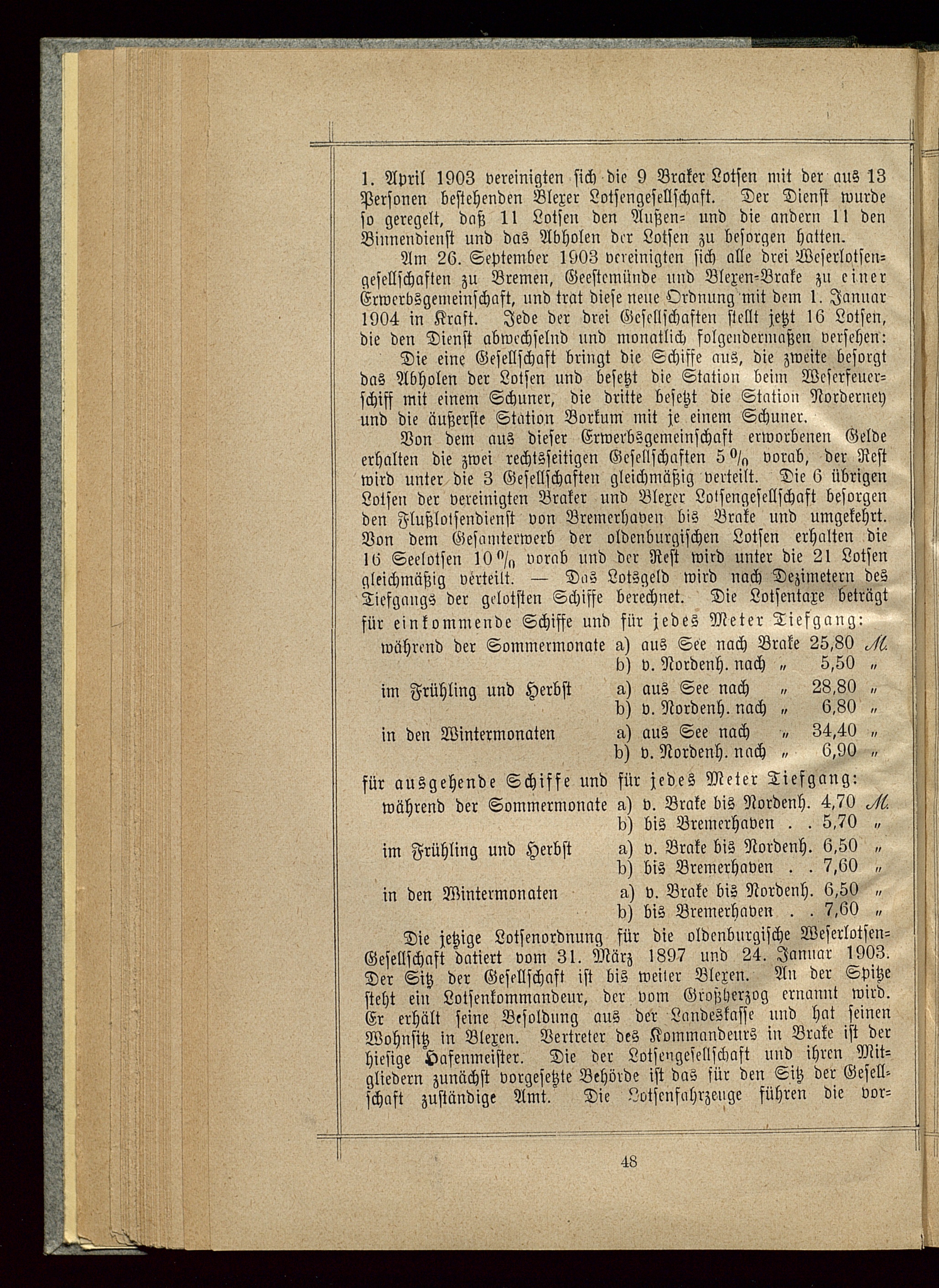 1. April 1903 vereinigten sich die 9 Braker Lotsen mit der aus 13 Personen bestehenden Blexer Lotsengesellschaft. Der Dienst wurde so geregelt, daß 11 Lotsen den Außen- und die andern 11 den Binnendienst und das Abholen der Lotsen zu besorgen hatten.

Am 26. September 1903 vereinigten sich alle drei Weserlotsengesellschaften zu Bremen, Geestemünde und Blexen-Brake zu einer Erwerbsgemeinschaft, und trat diese neue Ordnung mit dem 1. Januar 1904 in Kraft. Jede der drei Gesellschaften stellt jetzt 16 Lotsen, die den Dienst abwechselnd und monatlich folgendermaßen versehen:

Die eine Gesellschaft bringt die Schiffe aus, die zweite besorgt das Abholen der Lotsen und besetzt die Station beim Weserfeuerschiff mit einem Schuner, die dritte besetzt die Station Norderney und die äußerste Station Borkum mit je einem Schuner.

Von dem aus dieser Erwerbsgemeinschaft erworbenen Gelde erhalten die zwei rechtsseitigen Gesellschaften 5 % vorab, der Rest wird unter die 3 Gesellschaften gleichmäßig verteilt. Die 6 übrigen Lotsen der vereinigten Braker und Blexer Lotsengesellschaft besorgen den Flußlotsendienst von Bremerhaven bis Brake und umgekehrt. Von dem Gesamterwerb der oldenburgischen Lotsen erhalten die 16 Seelotsen 10 % vorab und der Rest wird unter die 21 Lotsen gleichmäßig verteilt. — Das Lotsgeld wird nach Dezimetern des Tiefgangs der gelotsten Schiffe berechnet. Die Lotsentaxe beträgt für einkommende Schiffe und für jedes Meter Tiefgang:

| | | | |
|---|---|---|---|
| während der Sommermonate | a) aus See nach Brake | 25,80 | M. |
| | b) v. Nordenh. nach „ | 5,50 | „ |
| im Frühling und Herbst | a) aus See nach „ | 28,80 | „ |
| | b) v. Nordenh. nach „ | 6,80 | „ |
| in den Wintermonaten | a) aus See nach „ | 34,40 | „ |
| | b) v. Nordenh. nach „ | 6,90 | „ |

für ausgehende Schiffe und für jedes Meter Tiefgang:

| | | | |
|---|---|---|---|
| während der Sommermonate | a) v. Brake bis Nordenh. | 4,70 | M. |
| | b) bis Bremerhaven . . | 5,70 | „ |
| im Frühling und Herbst | a) v. Brake bis Nordenh. | 6,50 | „ |
| | b) bis Bremerhaven . . | 7,60 | „ |
| in den Wintermonaten | a) v. Brake bis Nordenh. | 6,50 | „ |
| | b) bis Bremerhaven . . | 7,60 | „ |

Die jetzige Lotsenordnung für die oldenburgische Weserlotsen-Gesellschaft datiert vom 31. März 1897 und 24. Januar 1903. Der Sitz der Gesellschaft ist bis weiter Blexen. An der Spitze steht ein Lotsenkommandeur, der vom Großherzog ernannt wird. Er erhält seine Besoldung aus der Landeskasse und hat seinen Wohnsitz in Blexen. Vertreter des Kommandeurs in Brake ist der hiesige Hafenmeister. Die der Lotsengesellschaft und ihren Mitgliedern zunächst vorgesetzte Behörde ist das für den Sitz der Gesellschaft zuständige Amt. Die Lotsenfahrzeuge führen die vor-

48